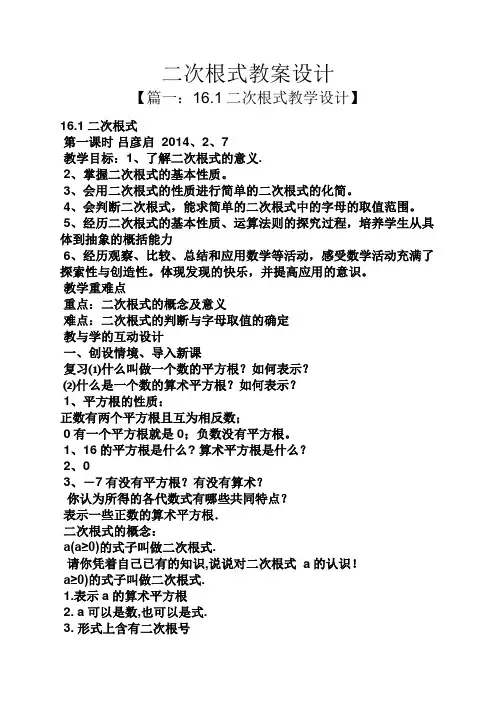 二次根式教案设计

【篇一：16.1 二次根式教学设计】

16.1 二次根式

第一课时 吕彦启 2014、2、7

教学目标：1、了解二次根式的意义.

2、掌握二次根式的基本性质。

3、会用二次根式的性质进行简单的二次根式的化简。

4、会判断二次根式，能求简单的二次根式中的字母的取值范围。

5、经历二次根式的基本性质、运算法则的探究过程，培养学生从具体到抽象的概括能力

6、经历观察、比较、总结和应用数学等活动，感受数学活动充满了探索性与创造性。体现发现的快乐，并提高应用的意识。

教学重难点

重点：二次根式的概念及意义

难点：二次根式的判断与字母取值的确定

教与学的互动设计

一、创设情境、导入新课

复习(1)什么叫做一个数的平方根？如何表示？

(2)什么是一个数的算术平方根？如何表示？

1、平方根的性质：

正数有两个平方根且互为相反数；

0 有一个平方根就是 0；负数没有平方根。

1、16 的平方根是什么？算术平方根是什么？

2、0

3、－7 有没有平方根？有没有算术？

你认为所得的各代数式有哪些共同特点？

表示一些正数的算术平方根.

二次根式的概念：

a(a≥0)的式子叫做二次根式.

请你凭着自己已有的知识,说说对二次根式 a 的认识！

a≥0)的式子叫做二次根式.

1.表示 a 的算术平方根

2. a 可以是数,也可以是式.

3. 形式上含有二次根号